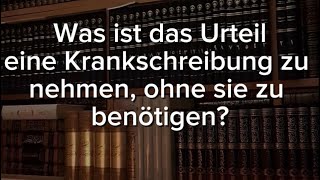 Was ist das Urteil eine Krankschreibung zu nehmen, ohne sie zu benötigen?